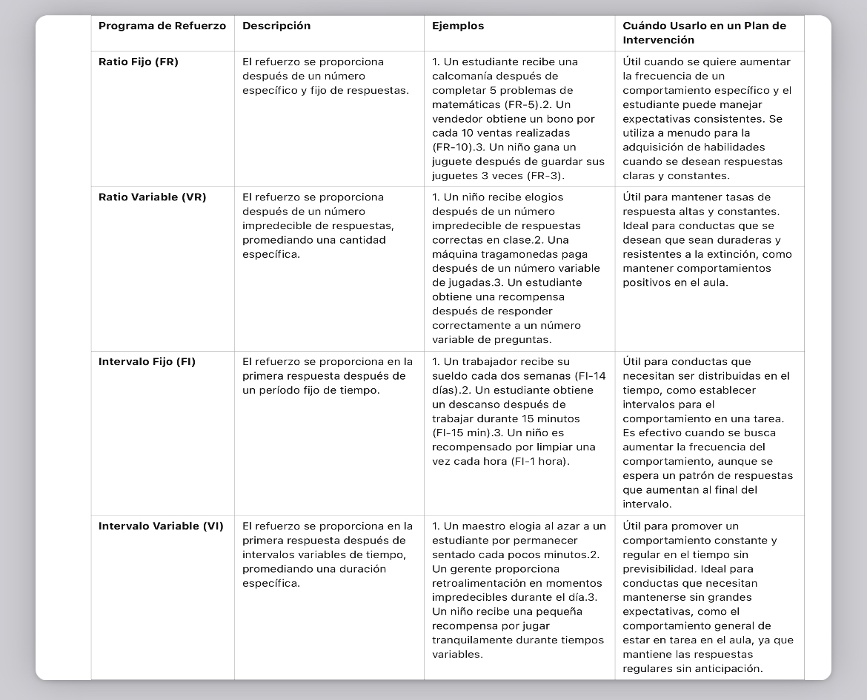 | Programa de Refuerzo | Descripción | Ejemplos | Cuándo Usarlo en un Plan de Intervención |
|---|---|---|---|
| Ratio Fijo (FR) | El refuerzo se proporciona después de un número específico y fijo de respuestas. | 1. Un estudiante recibe una calcomanía después de completar 5 problemas de matemáticas (FR-5).2. Un vendedor obtiene un bono por cada 10 ventas realizadas (FR-10).3. Un niño gana un juguete después de guardar sus juguetes 3 veces (FR-3). | Útil cuando se quiere aumentar la frecuencia de un comportamiento específico y el estudiante puede manejar expectativas consistentes. Se utiliza a menudo para la adquisición de habilidades cuando se desean respuestas claras y constantes. |
| Ratio Variable (VR) | El refuerzo se proporciona después de un número impredecible de respuestas, promediando una cantidad específica. | 1. Un niño recibe elogios después de un número impredecible de respuestas correctas en clase.2. Una máquina tragamonedas paga después de un número variable de jugadas.3. Un estudiante obtiene una recompensa después de responder correctamente a un número variable de preguntas. | Útil para mantener tasas de respuesta altas y constantes. Ideal para conductas que se desean que sean duraderas y resistentes a la extinción, como mantener comportamientos positivos en el aula. |
| Intervalo Fijo (FI) | El refuerzo se proporciona en la primera respuesta después de un período fijo de tiempo. | 1. Un trabajador recibe su sueldo cada dos semanas (FI-14 días).2. Un estudiante obtiene un descanso después de trabajar durante 15 minutos (FI-15 min).3. Un niño es recompensado por limpiar una vez cada hora (FI-1 hora). | Útil para conductas que necesitan ser distribuidas en el tiempo, como establecer intervalos para el comportamiento en una tarea. Es efectivo cuando se busca aumentar la frecuencia del comportamiento, aunque se espera un patrón de respuestas que aumentan al final del intervalo. |
| Intervalo Variable (VI) | El refuerzo se proporciona en la primera respuesta después de intervalos variables de tiempo, promediando una duración específica. | 1. Un maestro elogia al azar a un estudiante por permanecer sentado cada pocos minutos.2. Un gerente proporciona retroalimentación en momentos impredecibles durante el día.3. Un niño recibe una pequeña recompensa por jugar tranquilamente durante tiempos variables. | Útil para promover un comportamiento constante y regular en el tiempo sin previsibilidad. Ideal para conductas que necesitan mantenerse sin grandes expectativas, como el comportamiento general de estar en tarea en el aula, ya que mantiene las respuestas regulares sin anticipación. |